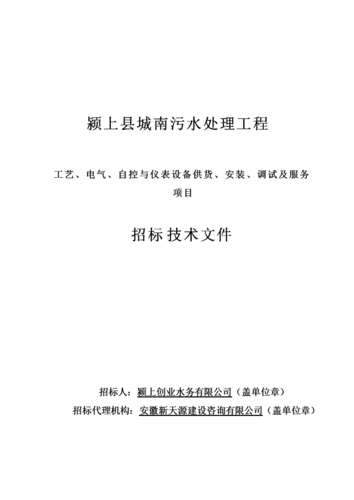 颍上县城南污水处理工程

工艺、电气、自控与仪表设备供货、安装、调试及服务项目

招标技术文件

招标人：颍上创业水务有限公司（盖单位章）

招标代理机构：安徽新天源建设咨询有限公司（盖单位章）